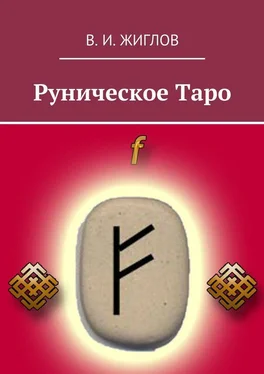 В. И. ЖИГЛОВ

Руническое Таро

f

ᚠ